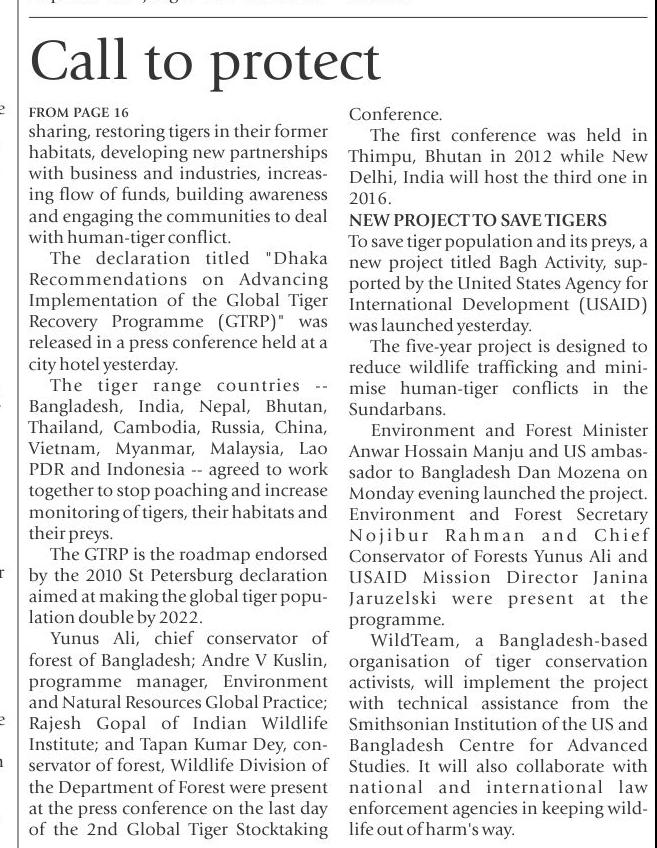 Call to protect

FROM PAGE 16
sharing, restoring tigers in their former habitats, developing new partnerships with business and industries, increasing flow of funds, building awareness and engaging the communities to deal with human-tiger conflict.

The declaration titled "Dhaka Recommendations on Advancing Implementation of the Global Tiger Recovery Programme (GTRP)" was released in a press conference held at a city hotel yesterday.

The tiger range countries -- Bangladesh, India, Nepal, Bhutan, Thailand, Cambodia, Russia, China, Vietnam, Myanmar, Malaysia, Lao PDR and Indonesia -- agreed to work together to stop poaching and increase monitoring of tigers, their habitats and their preys.

The GTRP is the roadmap endorsed by the 2010 St Petersburg declaration aimed at making the global tiger population double by 2022.

Yunus Ali, chief conservator of forest of Bangladesh; Andre V Kuslin, programme manager, Environment and Natural Resources Global Practice; Rajesh Gopal of Indian Wildlife Institute; and Tapan Kumar Dey, conservator of forest, Wildlife Division of the Department of Forest were present at the press conference on the last day of the 2nd Global Tiger Stocktaking Conference.

The first conference was held in Thimpu, Bhutan in 2012 while New Delhi, India will host the third one in 2016.

NEW PROJECT TO SAVE TIGERS
To save tiger population and its preys, a new project titled Bagh Activity, supported by the United States Agency for International Development (USAID) was launched yesterday.

The five-year project is designed to reduce wildlife trafficking and minimise human-tiger conflicts in the Sundarbans.

Environment and Forest Minister Anwar Hossain Manju and US ambassador to Bangladesh Dan Mozena on Monday evening launched the project. Environment and Forest Secretary Nojibur Rahman and Chief Conservator of Forests Yunus Ali and USAID Mission Director Janina Jaruzelski were present at the programme.

WildTeam, a Bangladesh-based organisation of tiger conservation activists, will implement the project with technical assistance from the Smithsonian Institution of the US and Bangladesh Centre for Advanced Studies. It will also collaborate with national and international law enforcement agencies in keeping wildlife out of harm's way.